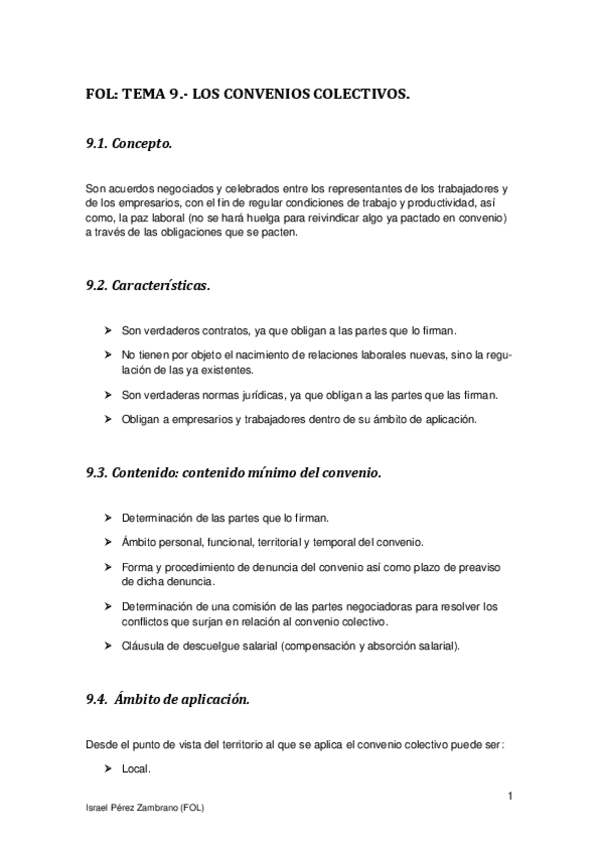 FOL: TEMA 9.- LOS CONVENIOS COLECTIVOS.

9.1. Concepto.

Son acuerdos negociados y celebrados entre los representantes de los trabajadores y de los empresarios, con el fin de regular condiciones de trabajo y productividad, así como, la paz laboral (no se hará huelga para reivindicar algo ya pactado en convenio) a través de las obligaciones que se pacten.

9.2. Características.

➢ Son verdaderos contratos, ya que obligan a las partes que lo firman.

➢ No tienen por objeto el nacimiento de relaciones laborales nuevas, sino la regulación de las ya existentes.

➢ Son verdaderas normas jurídicas, ya que obligan a las partes que las firman.

➢ Obligan a empresarios y trabajadores dentro de su ámbito de aplicación.

9.3. Contenido: contenido mínimo del convenio.

➢ Determinación de las partes que lo firman.

➢ Ámbito personal, funcional, territorial y temporal del convenio.

➢ Forma y procedimiento de denuncia del convenio así como plazo de preaviso de dicha denuncia.

➢ Determinación de una comisión de las partes negociadoras para resolver los conflictos que surjan en relación al convenio colectivo.

➢ Cláusula de descuelgue salarial (compensación y absorción salarial).

9.4. Ámbito de aplicación.

Desde el punto de vista del territorio al que se aplica el convenio colectivo puede ser:

➢ Local.

1

Israel Pérez Zambrano (FOL)